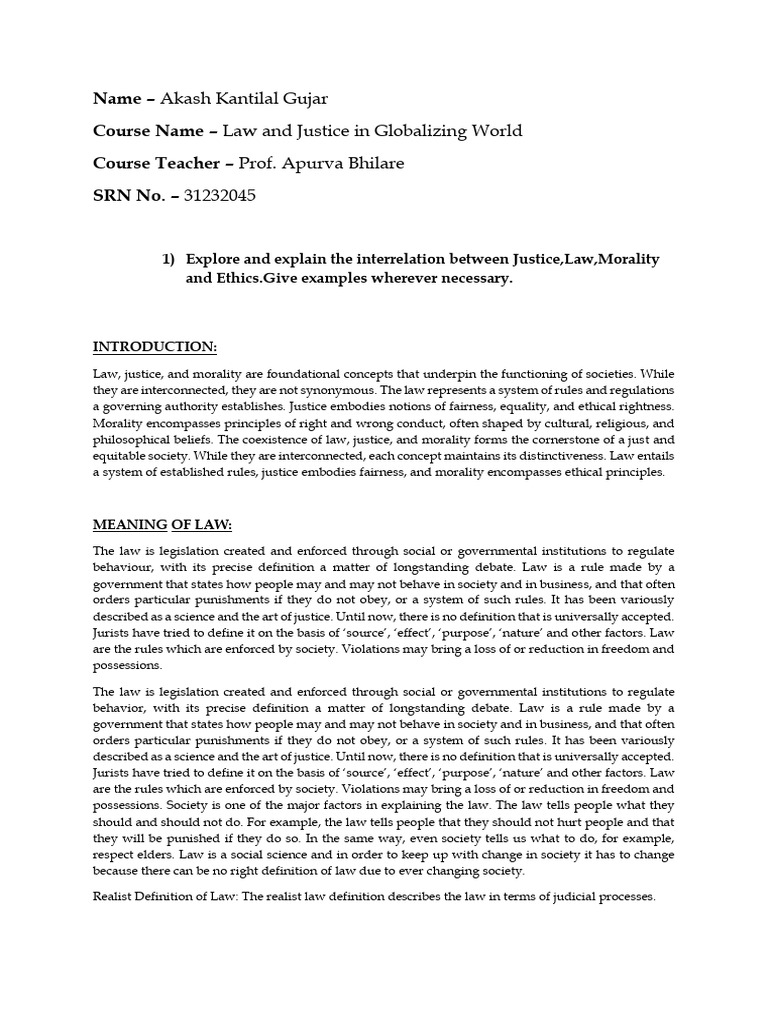 **Name –** Akash Kantilal Gujar

**Course Name –** Law and Justice in Globalizing World

**Course Teacher –** Prof. Apurva Bhilare

**SRN No. –** 31232045

1) Explore and explain the interrelation between Justice,Law,Morality and Ethics.Give examples wherever necessary.

INTRODUCTION:

Law, justice, and morality are foundational concepts that underpin the functioning of societies. While they are interconnected, they are not synonymous. The law represents a system of rules and regulations a governing authority establishes. Justice embodies notions of fairness, equality, and ethical rightness. Morality encompasses principles of right and wrong conduct, often shaped by cultural, religious, and philosophical beliefs. The coexistence of law, justice, and morality forms the cornerstone of a just and equitable society. While they are interconnected, each concept maintains its distinctiveness. Law entails a system of established rules, justice embodies fairness, and morality encompasses ethical principles.

MEANING OF LAW:

The law is legislation created and enforced through social or governmental institutions to regulate behaviour, with its precise definition a matter of longstanding debate. Law is a rule made by a government that states how people may and may not behave in society and in business, and that often orders particular punishments if they do not obey, or a system of such rules. It has been variously described as a science and the art of justice. Until now, there is no definition that is universally accepted. Jurists have tried to define it on the basis of 'source', 'effect', 'purpose', 'nature' and other factors. Law are the rules which are enforced by society. Violations may bring a loss of or reduction in freedom and possessions.

The law is legislation created and enforced through social or governmental institutions to regulate behavior, with its precise definition a matter of longstanding debate. Law is a rule made by a government that states how people may and may not behave in society and in business, and that often orders particular punishments if they do not obey, or a system of such rules. It has been variously described as a science and the art of justice. Until now, there is no definition that is universally accepted. Jurists have tried to define it on the basis of 'source', 'effect', 'purpose', 'nature' and other factors. Law are the rules which are enforced by society. Violations may bring a loss of or reduction in freedom and possessions. Society is one of the major factors in explaining the law. The law tells people what they should and should not do. For example, the law tells people that they should not hurt people and that they will be punished if they do so. In the same way, even society tells us what to do, for example, respect elders. Law is a social science and in order to keep up with change in society it has to change because there can be no right definition of law due to ever changing society.

Realist Definition of Law: The realist law definition describes the law in terms of judicial processes.